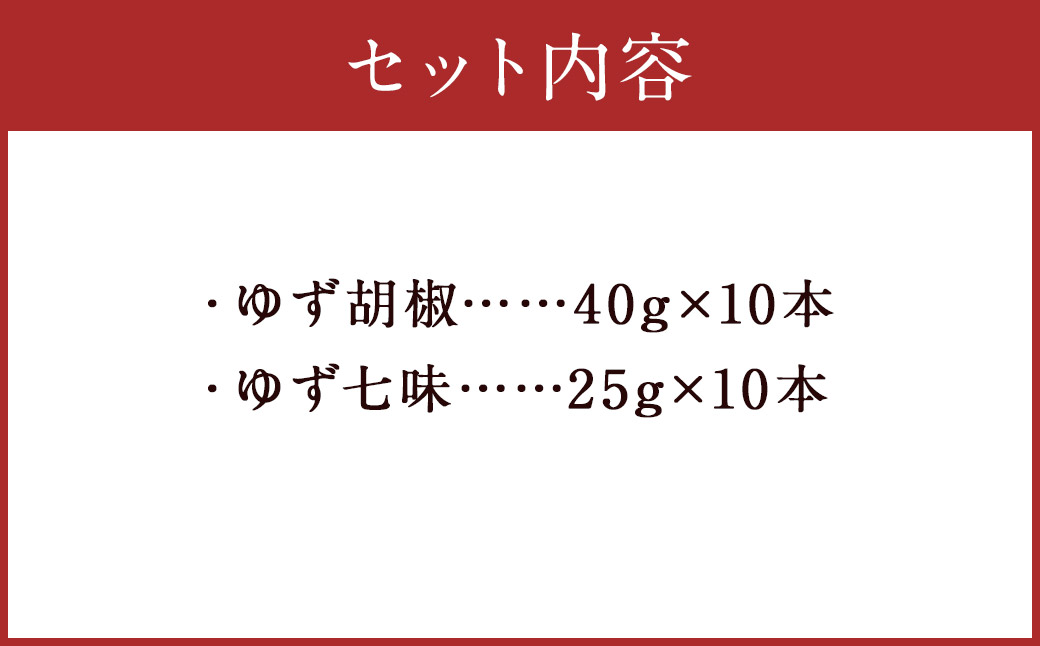 セット内容

・ゆず胡椒……40g×10本
・ゆず七味……25g×10本